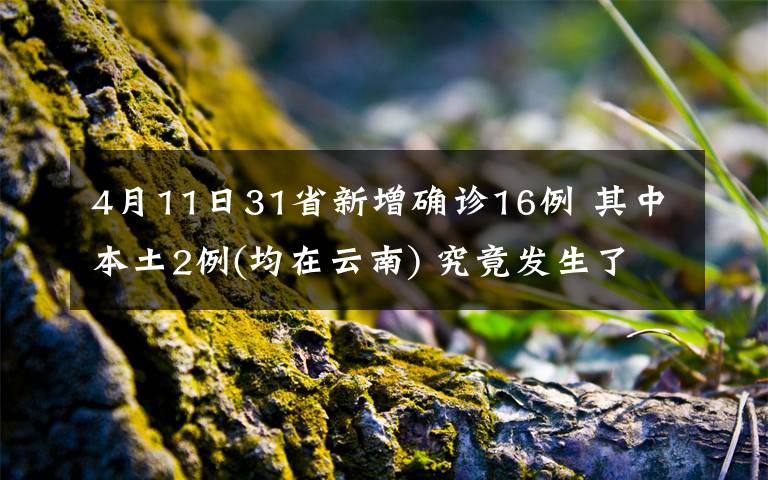 4月11日31省新增确诊16例 其中本土2例(均在云南) 究竟发生了